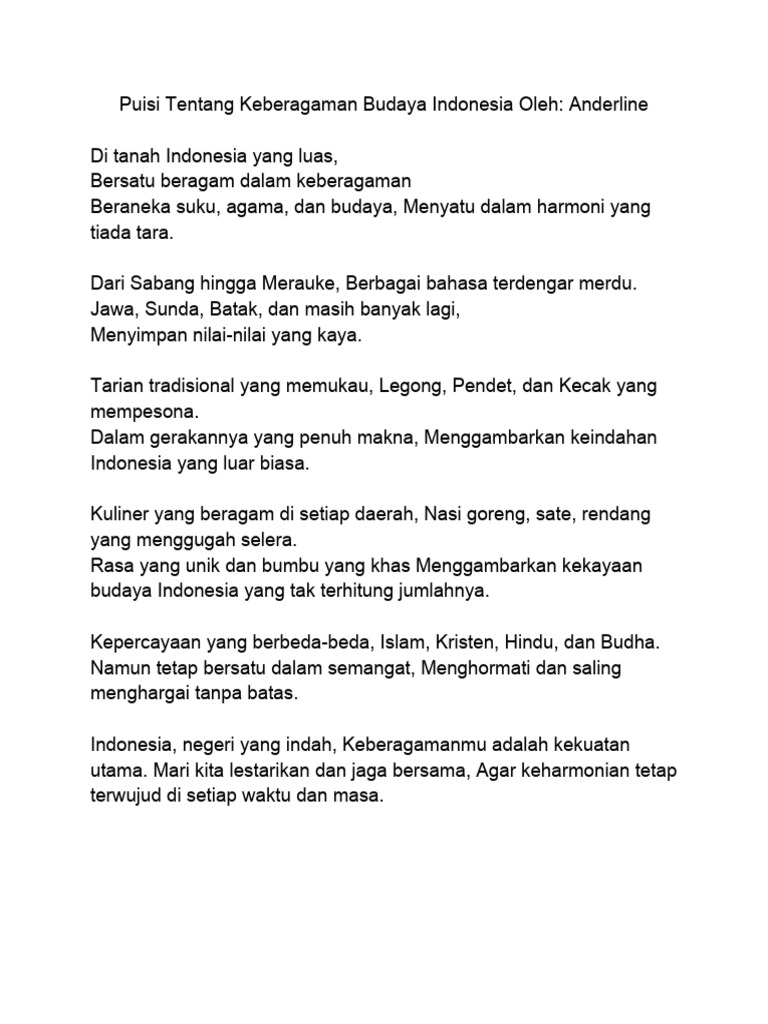 Puisi Tentang Keberagaman Budaya Indonesia Oleh: Anderline

Di tanah Indonesia yang luas,
Bersatu beragam dalam keberagaman
Beraneka suku, agama, dan budaya, Menyatu dalam harmoni yang tiada tara.

Dari Sabang hingga Merauke, Berbagai bahasa terdengar merdu.
Jawa, Sunda, Batak, dan masih banyak lagi,
Menyimpan nilai-nilai yang kaya.

Tarian tradisional yang memukau, Legong, Pendet, dan Kecak yang mempesona.
Dalam gerakannya yang penuh makna, Menggambarkan keindahan Indonesia yang luar biasa.

Kuliner yang beragam di setiap daerah, Nasi goreng, sate, rendang yang menggugah selera.
Rasa yang unik dan bumbu yang khas Menggambarkan kekayaan budaya Indonesia yang tak terhitung jumlahnya.

Kepercayaan yang berbeda-beda, Islam, Kristen, Hindu, dan Budha.
Namun tetap bersatu dalam semangat, Menghormati dan saling menghargai tanpa batas.

Indonesia, negeri yang indah, Keberagamanmu adalah kekuatan utama. Mari kita lestarikan dan jaga bersama, Agar keharmonian tetap terwujud di setiap waktu dan masa.